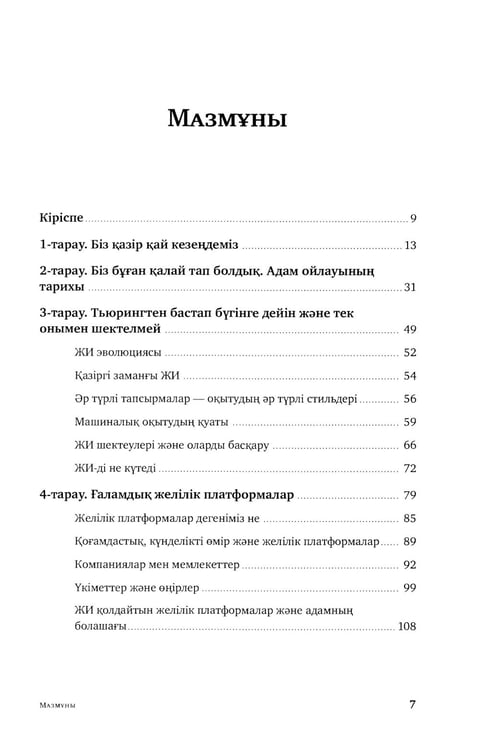 Мазмұны

Кіріспе 9

1-тарау. Біз қазір қай кезеңдеміз 13

2-тарау. Біз бұған қалай тап болдық. Адам ойлауының тарихы 31

3-тарау. Тьюрингтен бастап бүгінге дейін және тек онымен шектелмей 49

ЖИ эволюциясы 52

Қазіргі заманғы ЖИ 54

Әр түрлі тапсырмалар — оқытудың әр түрлі стильдері 56

Машиналық оқытудың қуаты 59

ЖИ шектеулері және оларды басқару 66

ЖИ-ді не күтеді 72

4-тарау. Ғаламдық желілік платформалар 79

Желілік платформалар дегеніміз не 85

Қоғамдастық, күнделікті өмір және желілік платформалар 89

Компаниялар мен мемлекеттер 92

Үкіметтер және өңірлер 99

ЖИ қолдайтын желілік платформалар және адамның болашағы 108

Мазмұны 7